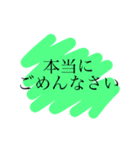 本当に
ごめんなさい